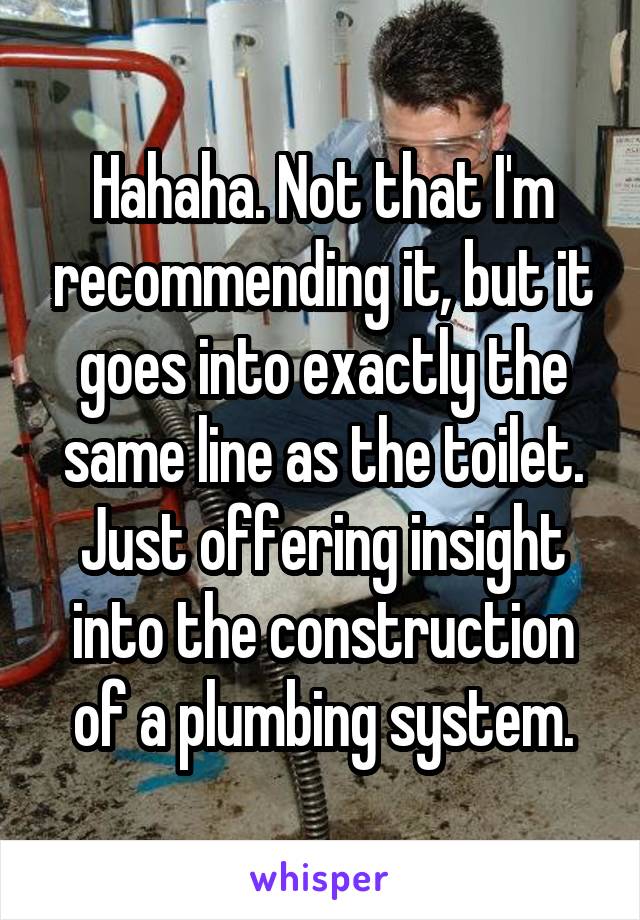 Hahaha. Not that I'm recommending it, but it goes into exactly the same line as the toilet. Just offering insight into the construction of a plumbing system.

whisper